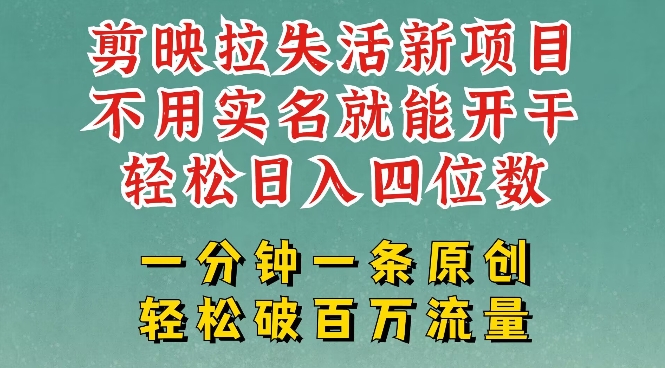 剪映拉失活新项目
不用实名就能开干
轻松日入四位数

一分钟一条原创
轻松破百万流量